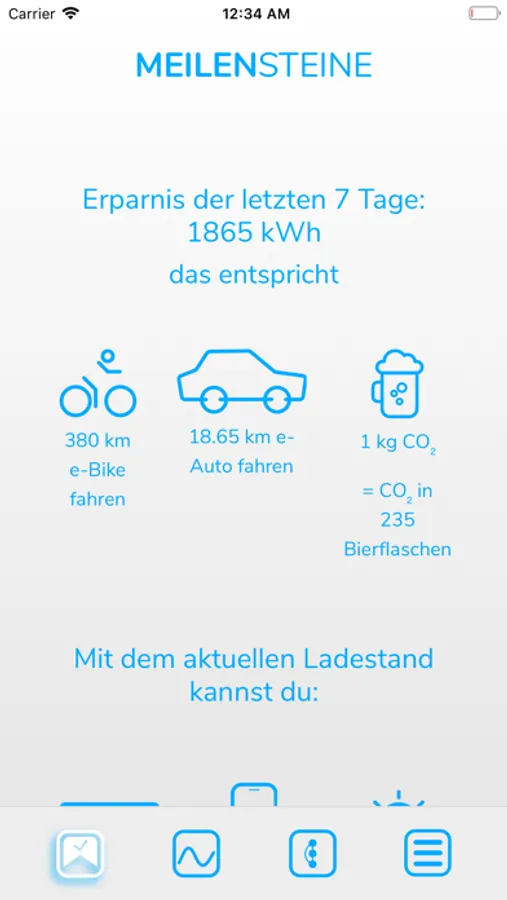 Carrier 12:34 AM

MEILENSTEINE

Erparnis der letzten 7 Tage:
1865 kWh
das entspricht

380 km e-Bike fahren

18.65 km e-Auto fahren

1 kg $CO_2$

= $CO_2$ in 235 Bierflaschen

Mit dem aktuellen Ladestand kannst du: